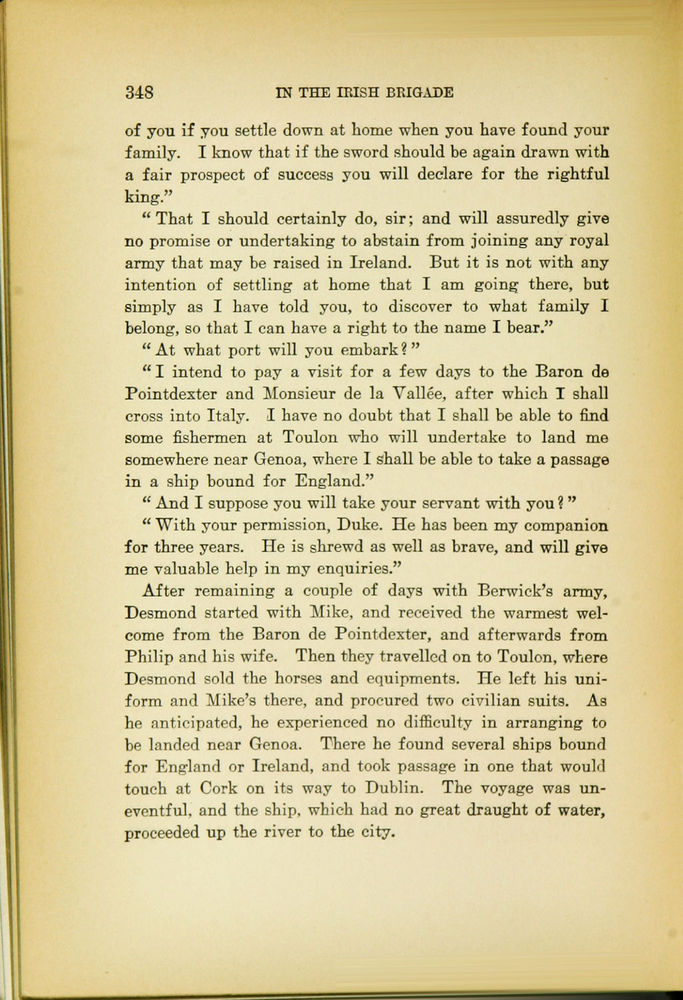 348 IN THE IRISH BRIGADE

of you if you settle down at home when you have found your family. I know that if the sword should be again drawn with a fair prospect of success you will declare for the rightful king."

"That I should certainly do, sir; and will assuredly give no promise or undertaking to abstain from joining any royal army that may be raised in Ireland. But it is not with any intention of settling at home that I am going there, but simply as I have told you, to discover to what family I belong, so that I can have a right to the name I bear."

"At what port will you embark?"

"I intend to pay a visit for a few days to the Baron de Pointdexter and Monsieur de la Vallée, after which I shall cross into Italy. I have no doubt that I shall be able to find some fishermen at Toulon who will undertake to land me somewhere near Genoa, where I shall be able to take a passage in a ship bound for England."

"And I suppose you will take your servant with you?"

"With your permission, Duke. He has been my companion for three years. He is shrewd as well as brave, and will give me valuable help in my enquiries."

After remaining a couple of days with Berwick's army, Desmond started with Mike, and received the warmest welcome from the Baron de Pointdexter, and afterwards from Philip and his wife. Then they travelled on to Toulon, where Desmond sold the horses and equipments. He left his uniform and Mike's there, and procured two civilian suits. As he anticipated, he experienced no difficulty in arranging to be landed near Genoa. There he found several ships bound for England or Ireland, and took passage in one that would touch at Cork on its way to Dublin. The voyage was uneventful, and the ship, which had no great draught of water, proceeded up the river to the city.